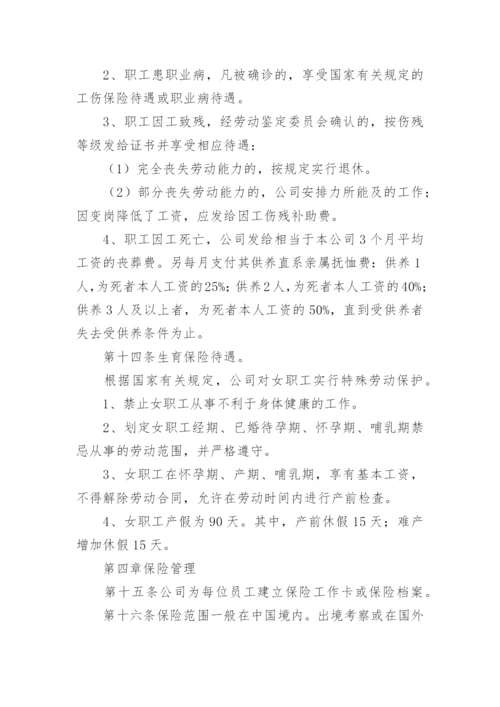 2、职工患职业病，凡被确诊的，享受国家有关规定的工伤保险待遇或职业病待遇。

3、职工因工致残，经劳动鉴定委员会确认的，按伤残等级发给证书并享受相应待遇：

（1）完全丧失劳动能力的，按规定实行退休。

（2）部分丧失劳动能力的，公司安排力所能及的工作；因变岗降低了工资，应发给因工伤残补助费。

4、职工因工死亡，公司发给相当于本公司3个月平均工资的丧葬费。另每月支付其供养直系亲属抚恤费：供养1人，为死者本人工资的25%；供养2人，为死者本人工资的40%；供养3人及以上者，为死者本人工资的50%，直到受供养者失去受供养条件为止。

第十四条生育保险待遇。

根据国家有关规定，公司对女职工实行特殊劳动保护。

1、禁止女职工从事不利于身体健康的工作。

2、划定女职工经期、已婚待孕期、怀孕期、哺乳期禁忌从事的劳动范围，并严格遵守。

3、女职工在怀孕期、产期、哺乳期，享有基本工资，不得解除劳动合同，允许在劳动时间内进行产前检查。

4、女职工产假为90天。其中，产前休假15天；难产增加休假15天。

第四章保险管理

第十五条公司为每位员工建立保险工作卡或保险档案。

第十六条保险范围一般在中国境内。出境考察或在国外